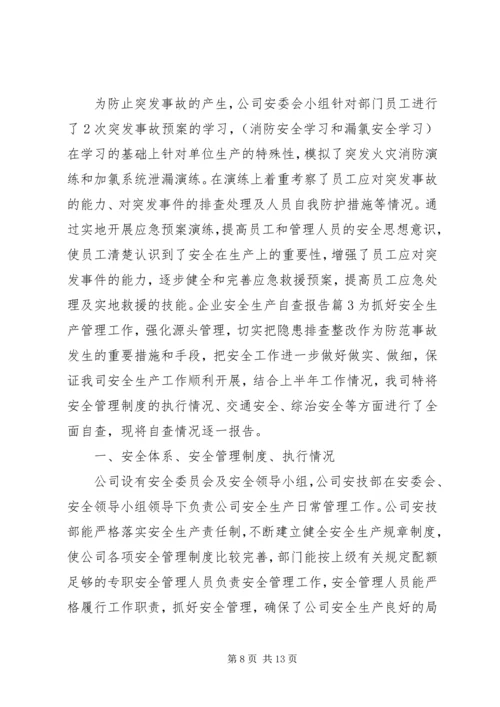 为防止突发事故的产生，公司安委会小组针对部门员工进行了2次突发事故预案的学习，（消防安全学习和漏氯安全学习）在学习的基础上针对单位生产的特殊性，模拟了突发火灾消防演练和加氯系统泄漏演练。在演练上着重考察了员工应对突发事故的能力、对突发事件的排查处理及人员自我防护措施等情况。通过实地开展应急预案演练，提高员工和管理人员的安全思想意识，使员工清楚认识到了安全在生产上的重要性，增强了员工应对突发事件的能力，逐步健全和完善应急救援预案，提高员工应急处理及实地救援的技能。企业安全生产自查报告篇3为抓好安全生产管理工作，强化源头管理，切实把隐患排查整改作为防范事故发生的重要措施和手段，把安全工作进一步做好做实、做细，保证我司安全生产工作顺利开展，结合上半年工作情况，我司特将安全管理制度的执行情况、交通安全、综治安全等方面进行了全面自查，现将自查情况逐一报告。

一、安全体系、安全管理制度、执行情况

公司设有安全委员会及安全领导小组，公司安技部在安委会、安全领导小组领导下负责公司安全生产日常管理工作。公司安技部能严格落实安全生产责任制，不断建立健全安全生产规章制度，使公司各项安全管理制度比较完善，部门能按上级有关规定配额足够的专职安全管理人员负责安全管理工作，安全管理人员能严格履行工作职责，抓好安全管理，确保了公司安全生产良好的局

第8页 共13页